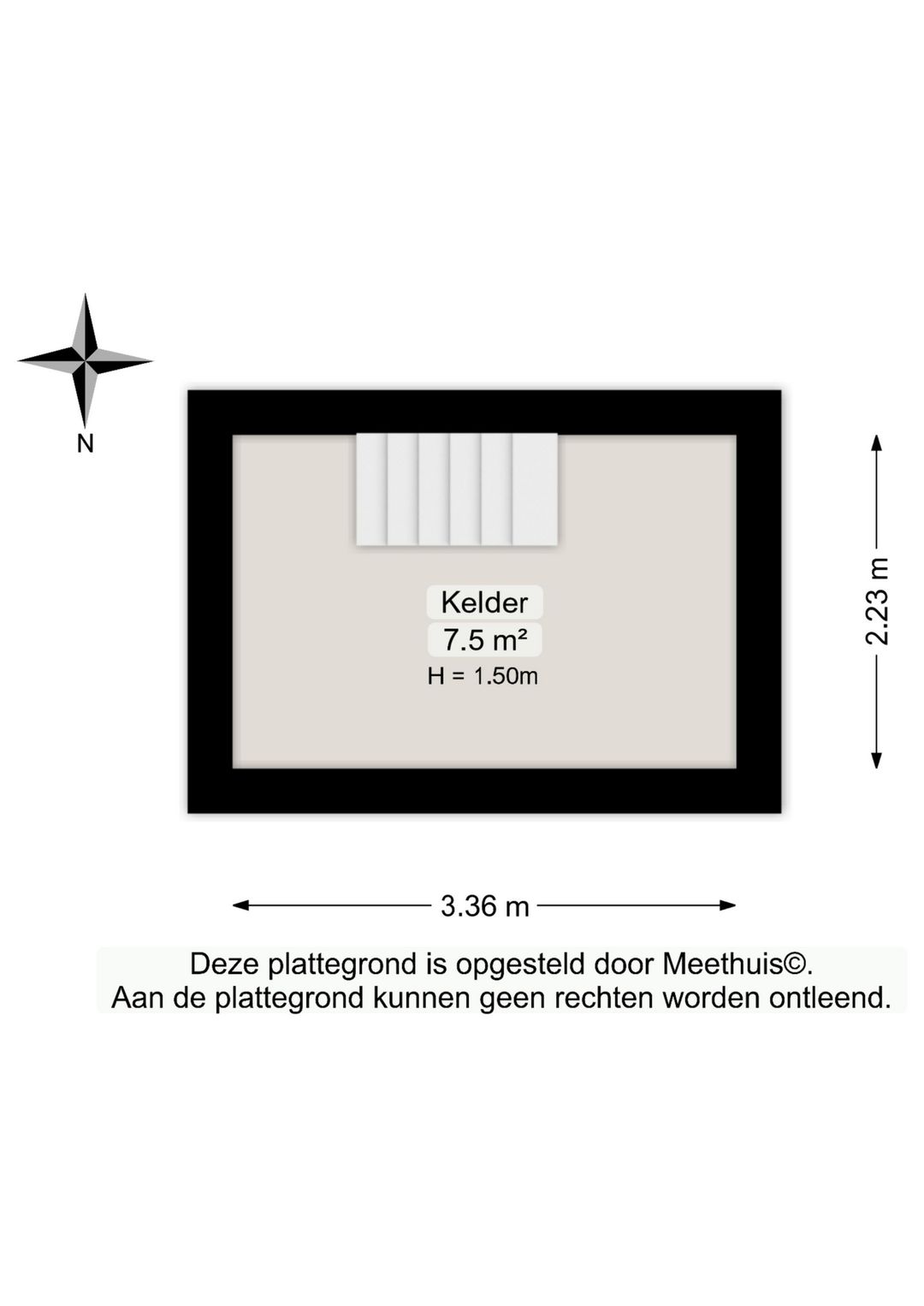 N

Kelder
7.5 m²
H = 1.50m

2.23 m

3.36 m

Deze plattegrond is opgesteld door Meethuis©.
Aan de plattegrond kunnen geen rechten worden ontleend.